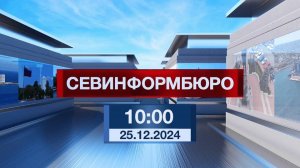 СЕВИНФОРМБЮРО

10:00

25.12.2024